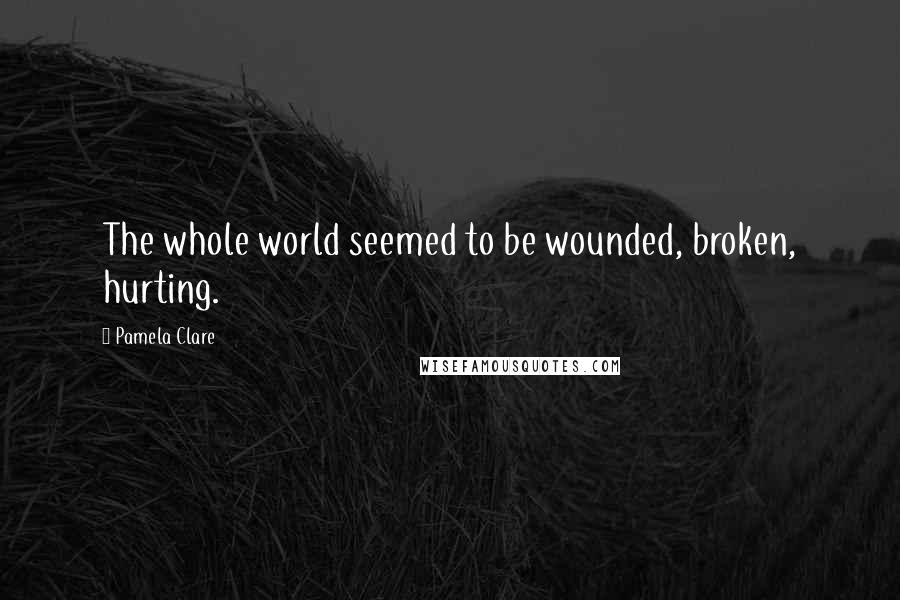 The whole world seemed to be wounded, broken, hurting.

Pamela Clare

WISEFAMOUSQUOTES.COM